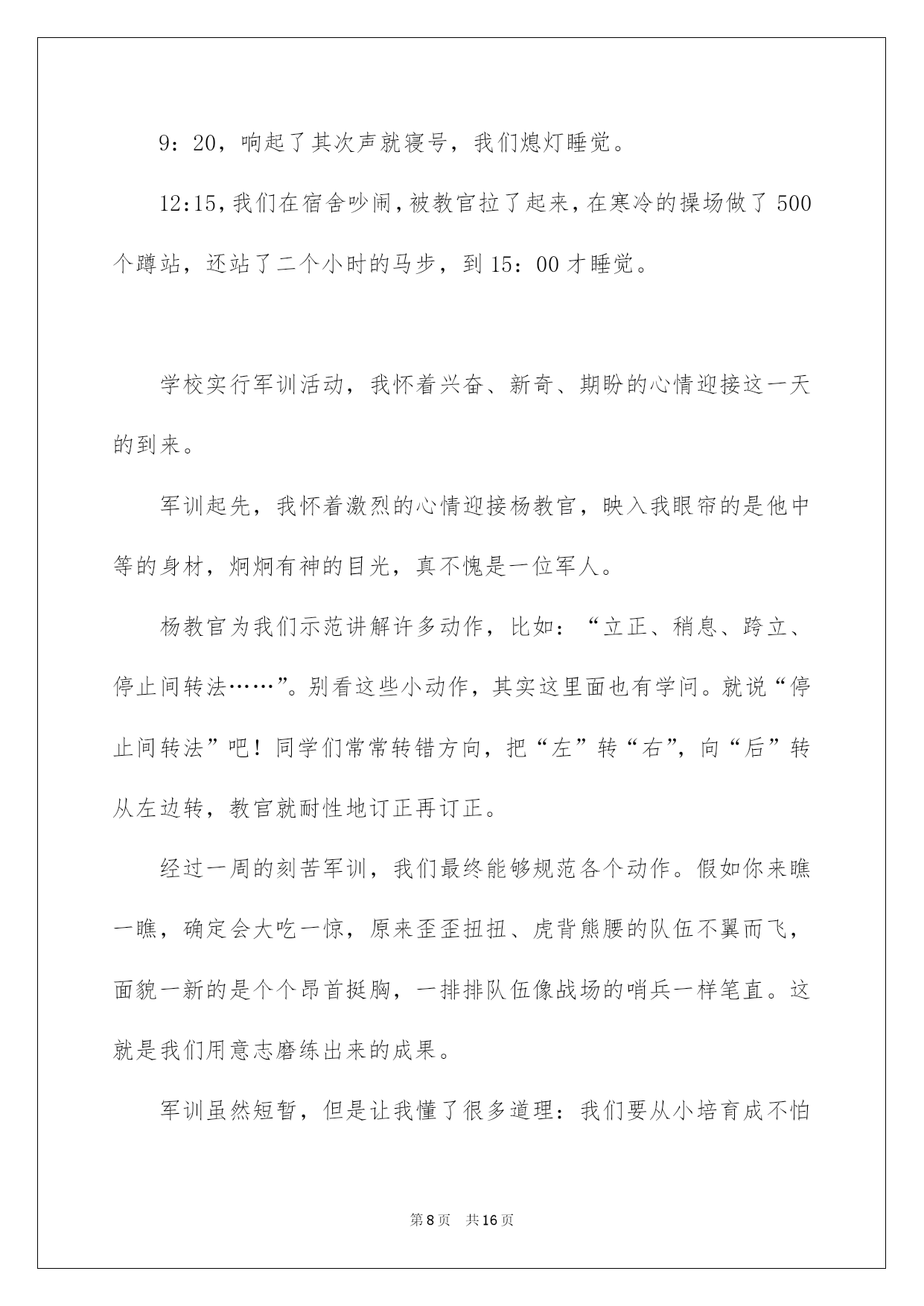 9：20，响起了其次声就寝号，我们熄灯睡觉。

12:15，我们在宿舍吵闹，被教官拉了起来，在寒冷的操场做了500个蹲站，还站了二个小时的马步，到15：00才睡觉。

学校实行军训活动，我怀着兴奋、新奇、期盼的心情迎接这一天的到来。

军训起先，我怀着激烈的心情迎接杨教官，映入我眼帘的是他中等的身材，炯炯有神的目光，真不愧是一位军人。

杨教官为我们示范讲解许多动作，比如：“立正、稍息、跨立、停止间转法……”。别看这些小动作，其实这里面也有学问。就说“停止间转法”吧！同学们常常转错方向，把“左”转“右”，向“后”转从左边转，教官就耐性地订正再订正。

经过一周的刻苦军训，我们最终能够规范各个动作。假如你来瞧一瞧，确定会大吃一惊，原来歪歪扭扭、虎背熊腰的队伍不翼而飞，面貌一新的是个个昂首挺胸，一排排队伍像战场的哨兵一样笔直。这就是我们用意志磨练出来的成果。

军训虽然短暂，但是让我懂了很多道理：我们要从小培育成不怕

第8页 共16页